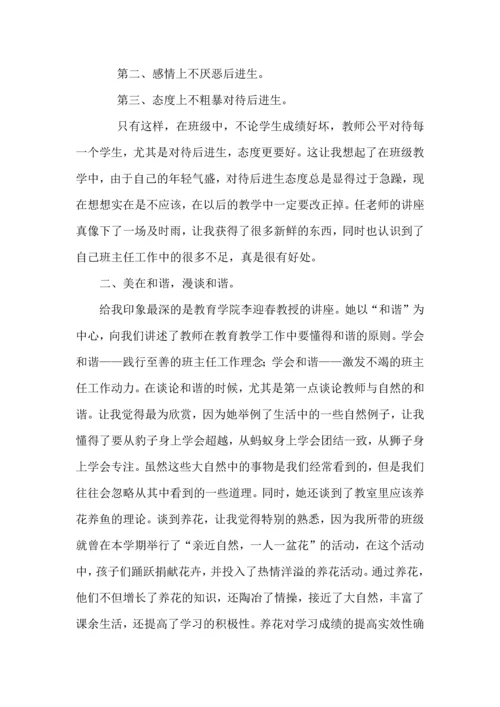 第二、感情上不厌恶后进生。

第三、态度上不粗暴对待后进生。

只有这样，在班级中，不论学生成绩好坏，教师公平对待每一个学生，尤其是对待后进生，态度更要好。这让我想起了在班级教学中，由于自己的年轻气盛，对待后进生态度总是显得过于急躁，现在想想实在是不应该，在以后的教学中一定要改正掉。任老师的讲座真像下了一场及时雨，让我获得了很多新鲜的东西，同时也认识到了自己班主任工作中的很多不足，真是很有好处。

二、美在和谐，漫谈和谐。

给我印象最深的是教育学院李迎春教授的讲座。她以“和谐”为中心，向我们讲述了教师在教育教学工作中要懂得和谐的原则。学会和谐——践行至善的班主任工作理念；学会和谐——激发不竭的班主任工作动力。在谈论和谐的时候，尤其是第一点谈论教师与自然的和谐。让我觉得最为欣赏，因为她举例了生活中的一些自然例子，让我懂得了要从豹子身上学会超越，从蚂蚁身上学会团结一致，从狮子身上学会专注。虽然这些大自然中的事物是我们经常看到的，但是我们往往会忽略从其中看到的一些道理。同时，她还谈到了教室里应该养花养鱼的理论。谈到养花，让我觉得特别的熟悉，因为我所带的班级就曾在本学期举行了“亲近自然，一人一盆花”的活动，在这个活动中，孩子们踊跃捐献花卉，并投入了热情洋溢的养花活动。通过养花，他们不但增长了养花的知识，还陶冶了情操，接近了大自然，丰富了课余生活，还提高了学习的积极性。养花对学习成绩的提高实效性确